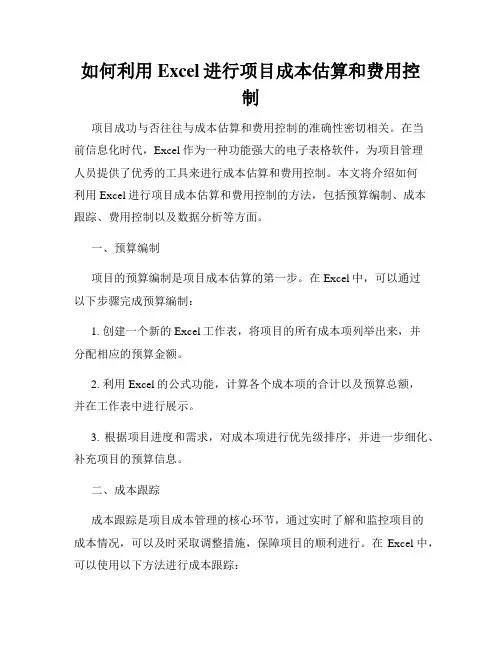 如何利用 Excel 进行项目成本估算和费用控制

项目成功与否往往与成本估算和费用控制的准确性密切相关。在当前信息化时代，Excel 作为一种功能强大的电子表格软件，为项目管理人员提供了优秀的工具来进行成本估算和费用控制。本文将介绍如何利用 Excel 进行项目成本估算和费用控制的方法，包括预算编制、成本跟踪、费用控制以及数据分析等方面。

一、预算编制

项目的预算编制是项目成本估算的第一步。在 Excel 中，可以通过以下步骤完成预算编制：

1. 创建一个新的 Excel 工作表，将项目的所有成本项列举出来，并分配相应的预算金额。

2. 利用 Excel 的公式功能，计算各个成本项的合计以及预算总额，并在工作表中进行展示。

3. 根据项目进度和需求，对成本项进行优先级排序，并进一步细化、补充项目的预算信息。

二、成本跟踪

成本跟踪是项目成本管理的核心环节，通过实时了解和监控项目的成本情况，可以及时采取调整措施，保障项目的顺利进行。在 Excel 中，可以使用以下方法进行成本跟踪：